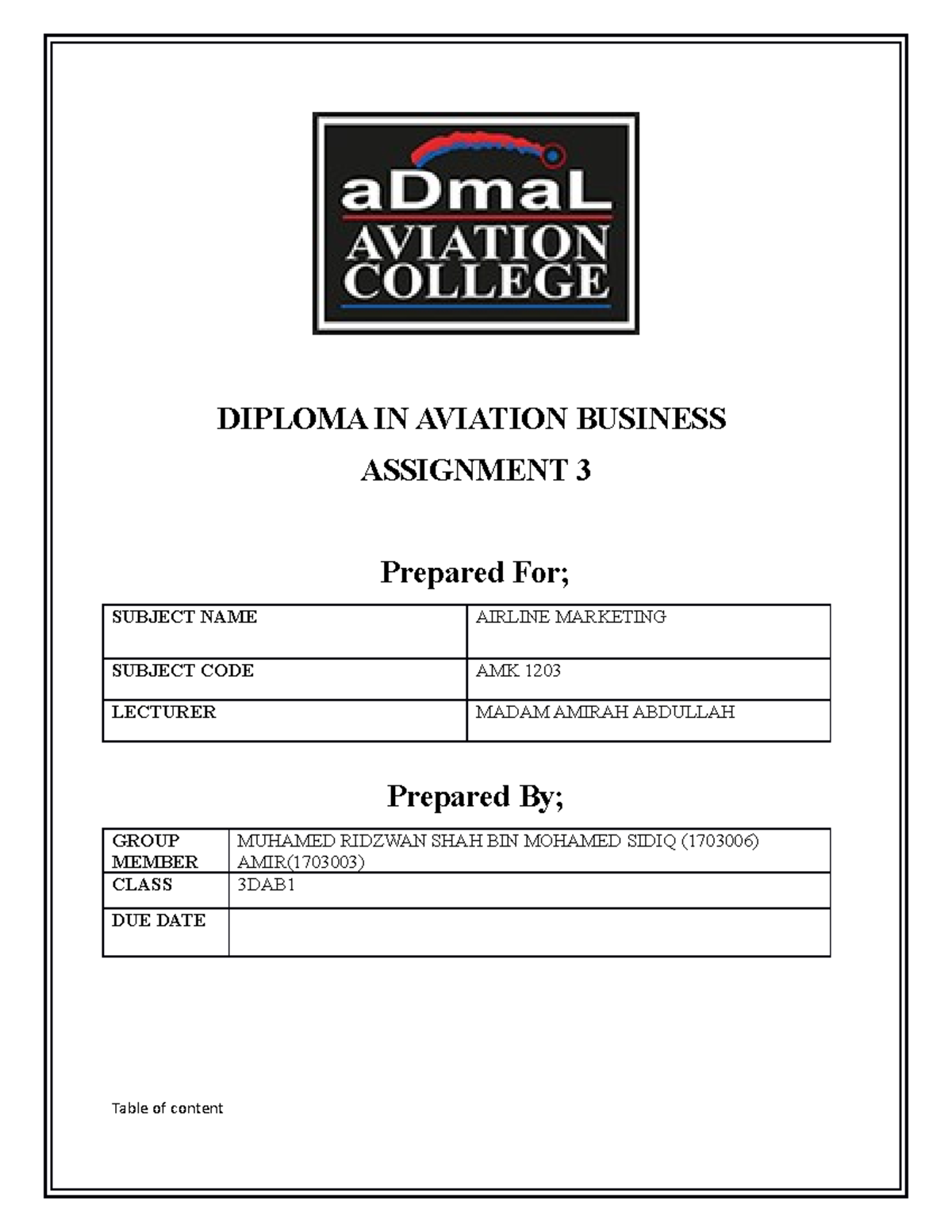 aDmaL AVIATION COLLEGE

DIPLOMA IN AVIATION BUSINESS

ASSIGNMENT 3

Prepared For;

| SUBJECT NAME | AIRLINE MARKETING |
|---|---|
| SUBJECT CODE | AMK 1203 |
| LECTURER | MADAM AMIRAH ABDULLAH |

Prepared By;

| GROUP MEMBER | MUHAMED RIDZWAN SHAH BIN MOHAMED SIDIQ (1703006) AMIR(1703003) |
|---|---|
| CLASS | 3DAB1 |
| DUE DATE | |

Table of content